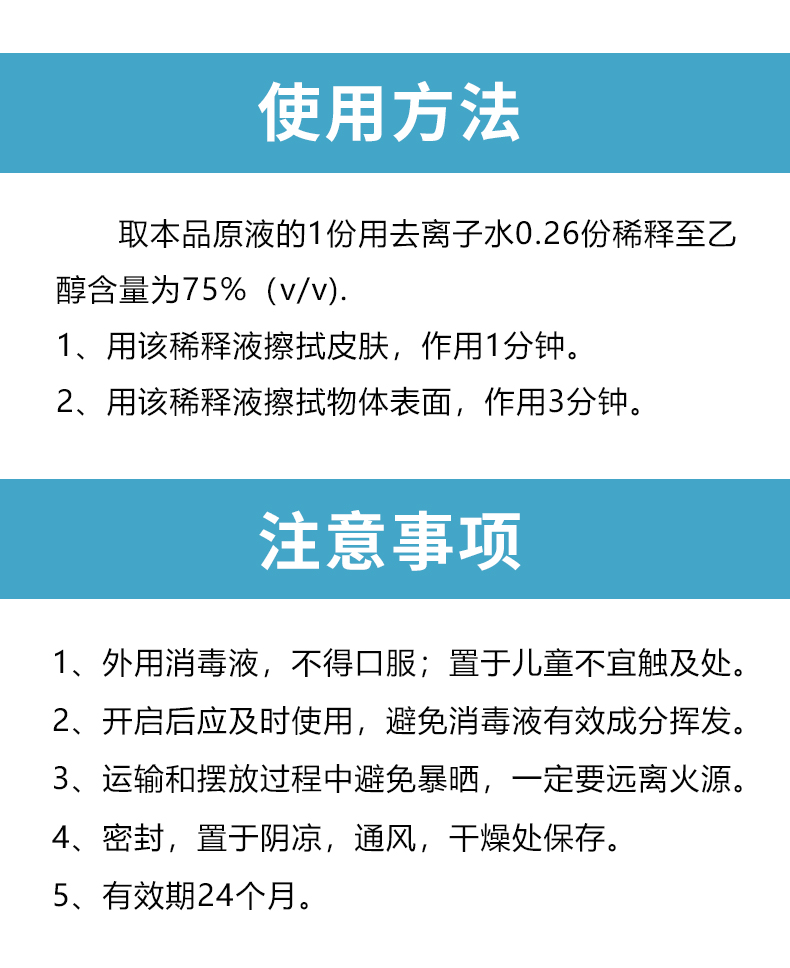 使用方法

取本品原液的1份用去离子水0.26份稀释至乙醇含量为75%（v/v).

1、用该稀释液擦拭皮肤，作用1分钟。

2、用该稀释液擦拭物体表面，作用3分钟。

注意事项

1、外用消毒液，不得口服；置于儿童不宜触及处。

2、开启后应及时使用，避免消毒液有效成分挥发。

3、运输和摆放过程中避免暴晒，一定要远离火源。

4、密封，置于阴凉，通风，干燥处保存。

5、有效期24个月。